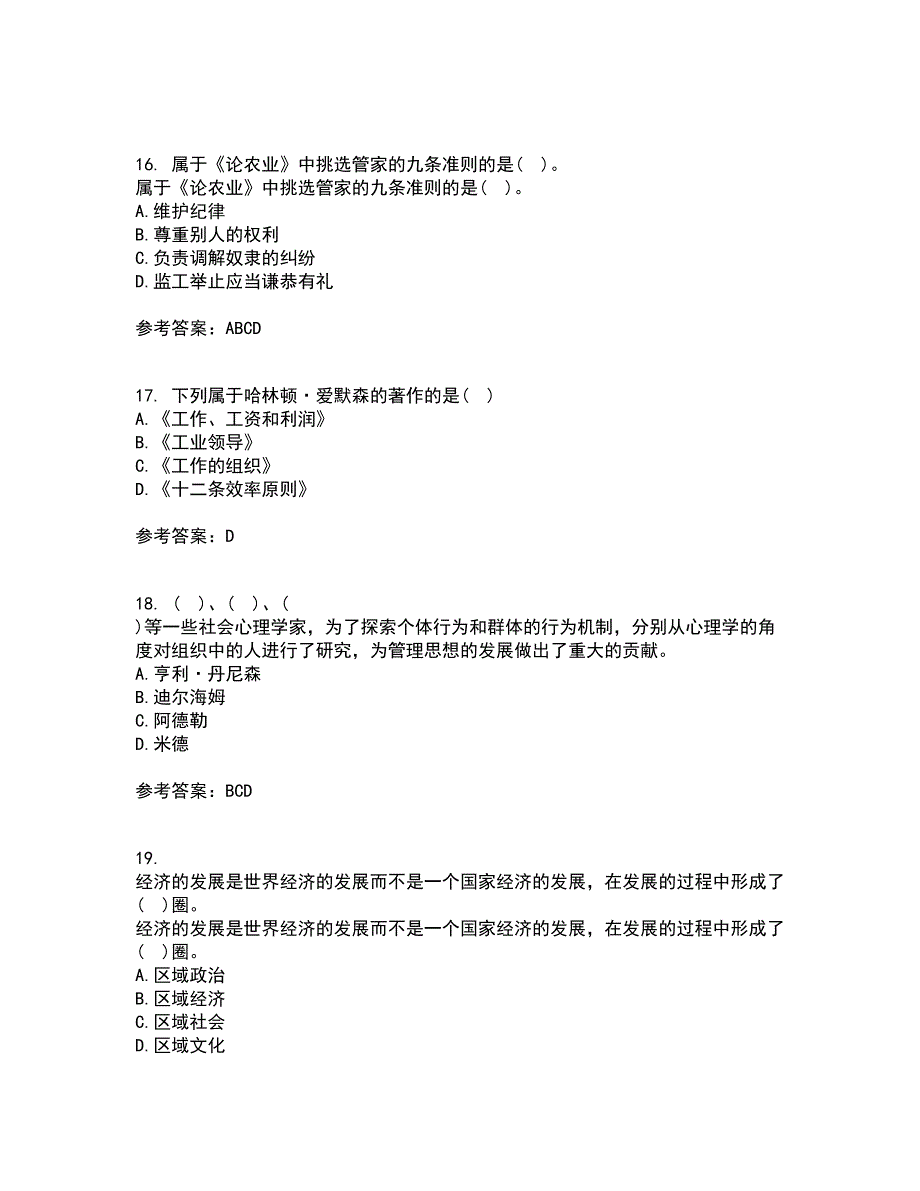 16. 属于《论农业》中挑选管家的九条准则的是（ ）。
属于《论农业》中挑选管家的九条准则的是（ ）。
A.维护纪律
B.尊重别人的权利
C.负责调解奴隶的纠纷
D.监工举止应当谦恭有礼

参考答案：ABCD

17. 下列属于哈林顿·爱默森的著作的是（ ）
A.《工作、工资和利润》
B.《工业领导》
C.《工作的组织》
D.《十二条效率原则》

参考答案：D

18. （ ）、（ ）、（ ）等一些社会心理学家，为了探索个体行为和群体的行为机制，分别从心理学的角度对组织中的人进行了研究，为管理思想的发展做出了重大的贡献。
A.亨利·丹尼森
B.迪尔海姆
C.阿德勒
D.米德

参考答案：BCD

19.
经济的发展是世界经济的发展而不是一个国家经济的发展，在发展的过程中形成了（ ）圈。
经济的发展是世界经济的发展而不是一个国家经济的发展，在发展的过程中形成了（ ）圈。
A.区域政治
B.区域经济
C.区域社会
D.区域文化